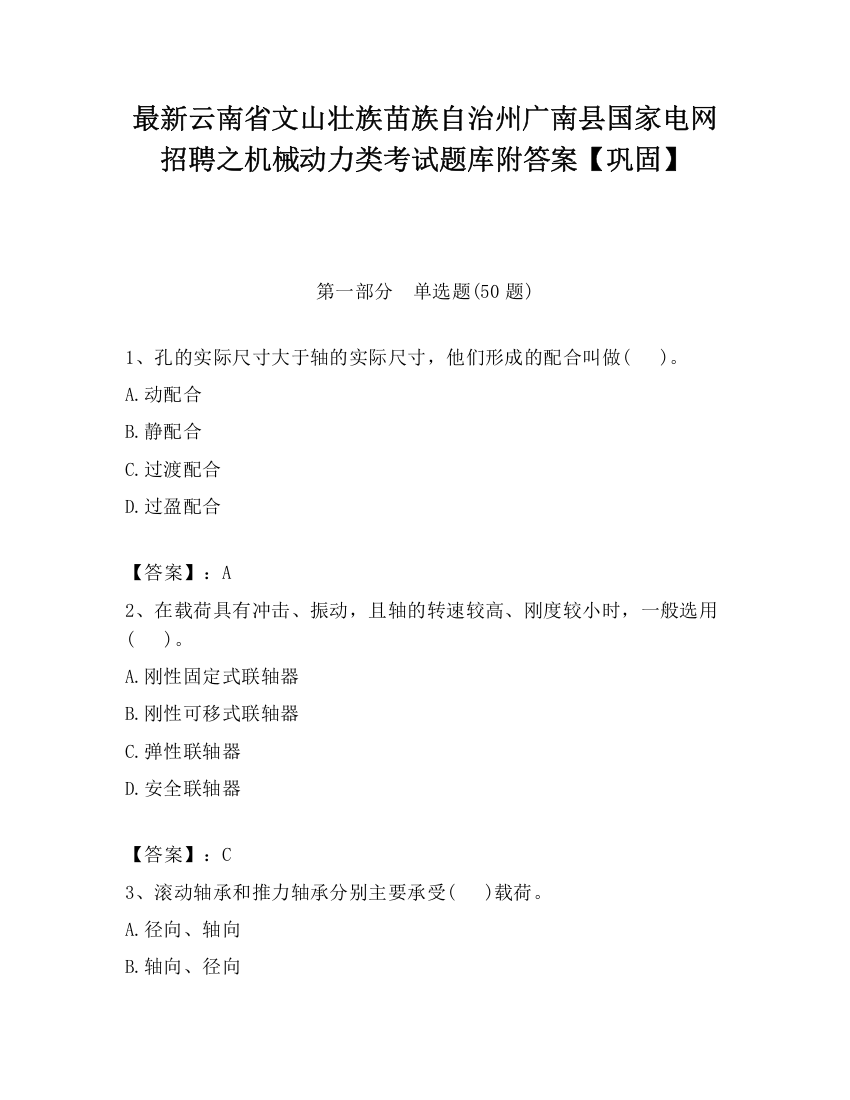 最新云南省文山壮族苗族自治州广南县国家电网招聘之机械动力类考试题库附答案【巩固】

第一部分　单选题(50 题)

1、孔的实际尺寸大于轴的实际尺寸，他们形成的配合叫做(　　)。

A.动配合

B.静配合

C.过渡配合

D.过盈配合

【答案】：A

2、在载荷具有冲击、振动，且轴的转速较高、刚度较小时，一般选用(　　)。

A.刚性固定式联轴器

B.刚性可移式联轴器

C.弹性联轴器

D.安全联轴器

【答案】：C

3、滚动轴承和推力轴承分别主要承受(　　)载荷。

A.径向、轴向

B.轴向、径向